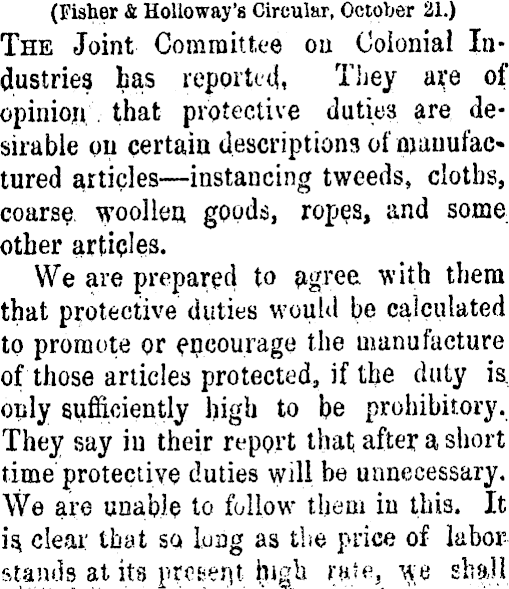 (Fisher & Holloway's Circular, October 21.)

THE Joint Committee on Colonial Industries has reported, They are of opinion that protective duties are desirable on certain descriptions of manufactured articles—instancing tweeds, cloths, coarse woollen goods, ropes, and some other articles.

We are prepared to agree with them that protective duties would be calculated to promote or encourage the manufacture of those articles protected, if the duty is only sufficiently high to be prohibitory. They say in their report that after a short time protective duties will be unnecessary. We are unable to follow them in this. It is clear that so long as the price of labor stands at its present high rate, we shall